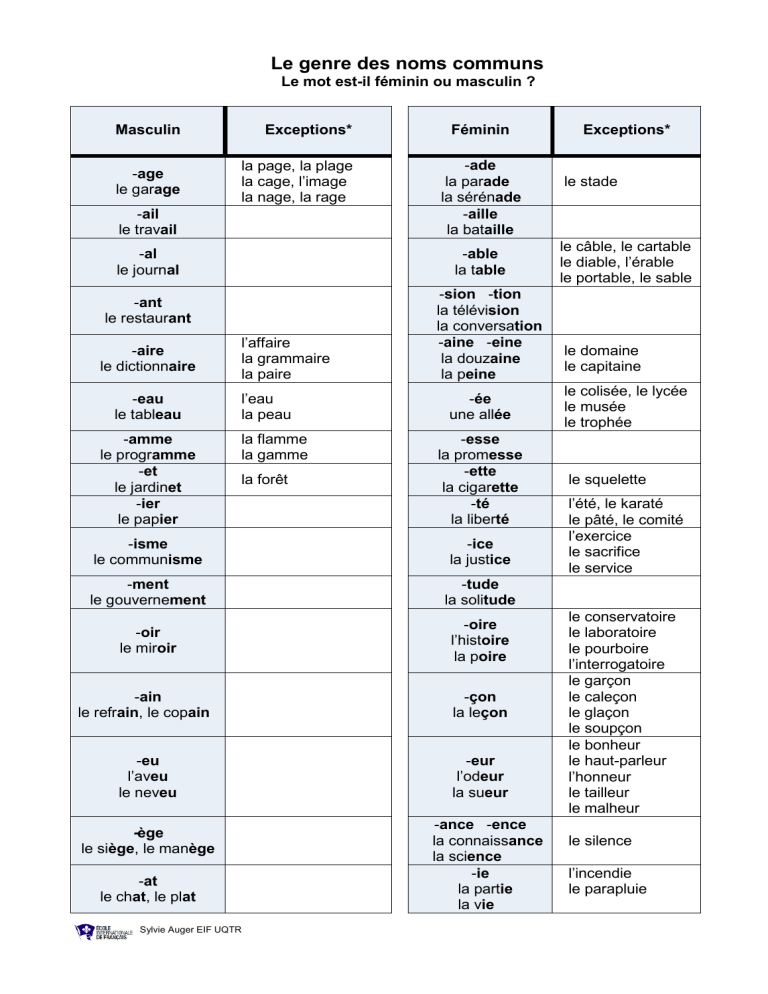 Le genre des noms communs
Le mot est-il féminin ou masculin ?

| Masculin | Exceptions* |
|---|---|
| -age le garage | la page, la plage la cage, l'image la nage, la rage |
| -ail le travail | |
| -al le journal | |
| -ant le restaurant | |
| -aire le dictionnaire | l'affaire la grammaire la paire |
| -eau le tableau | l'eau la peau |
| -amme le programme | la flamme la gamme |
| -et le jardinet | la forêt |
| -ier le papier | |
| -isme le communisme | |
| -ment le gouvernement | |
| -oir le miroir | |
| -ain le refrain, le copain | |
| -eu l'aveu le neveu | |
| -ège le siège, le manège | |
| -at le chat, le plat | |

| Féminin | Exceptions* |
|---|---|
| -ade la parade la sérénade | le stade |
| -aille la bataille | |
| -able la table | le câble, le cartable le diable, l'érable le portable, le sable |
| -sion -tion la télévision la conversation | |
| -aine -eine la douzaine la peine | le domaine le capitaine |
| -ée une allée | le colisée, le lycée le musée le trophée |
| -esse la promesse | |
| -ette la cigarette | le squelette |
| -té la liberté | l'été, le karaté le pâté, le comité |
| -ice la justice | l'exercice le sacrifice le service |
| -tude la solitude | |
| -oire l'histoire la poire | le conservatoire le laboratoire le pourboire l'interrogatoire |
| -çon la leçon | le garçon le caleçon le glaçon le soupçon |
| -eur l'odeur la sueur | le bonheur le haut-parleur l'honneur le tailleur le malheur |
| -ance -ence la connaissance la science | le silence |
| -ie la partie la vie | l'incendie le parapluie |

ÉCOLE INTERNATIONALE DE FRANÇAIS Sylvie Auger EIF UQTR